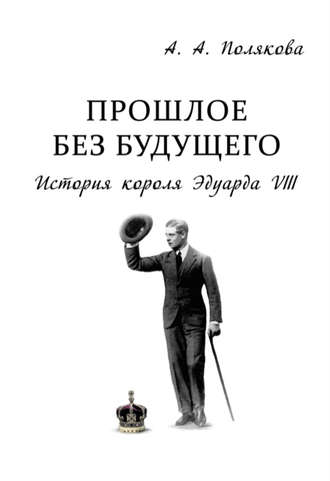 А. А. Полякова

ПРОШЛОЕ БЕЗ БУДУЩЕГО

История короля Эдуарда VIII